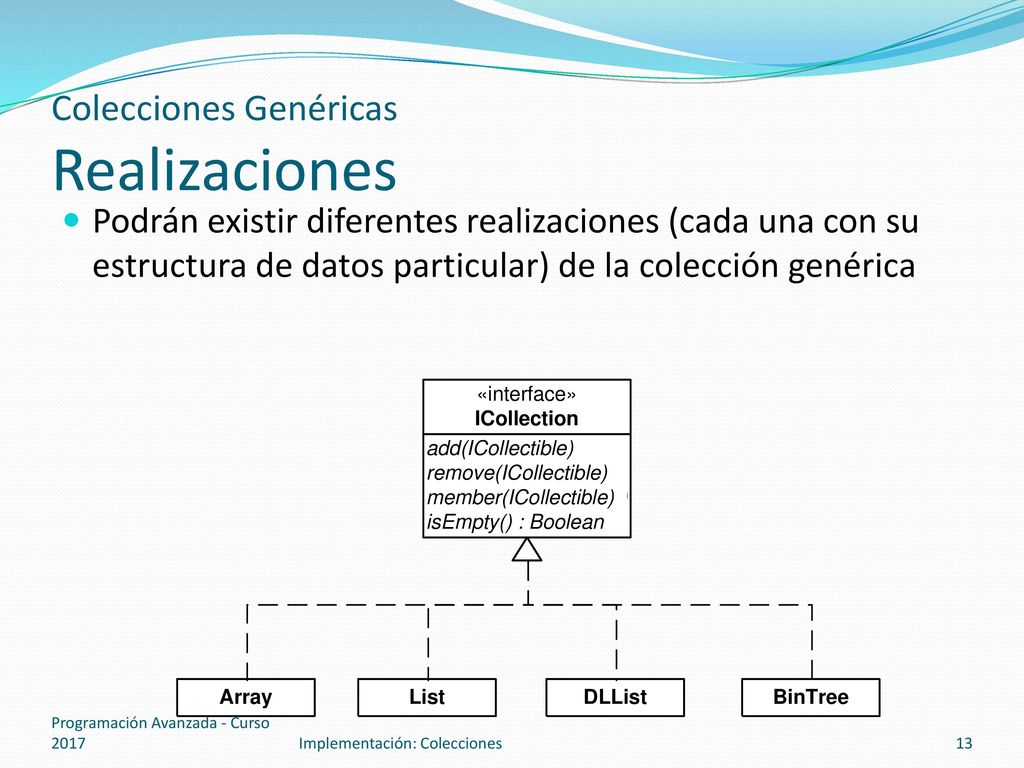 Colecciones Genéricas
Realizaciones

Podrán existir diferentes realizaciones (cada una con su estructura de datos particular) de la colección genérica

«interface»
ICollection

add(ICollectible)
remove(ICollectible)
member(ICollectible)
isEmpty() : Boolean

Array
List
DLList
BinTree

Programación Avanzada - Curso 2017
Implementación: Colecciones
13